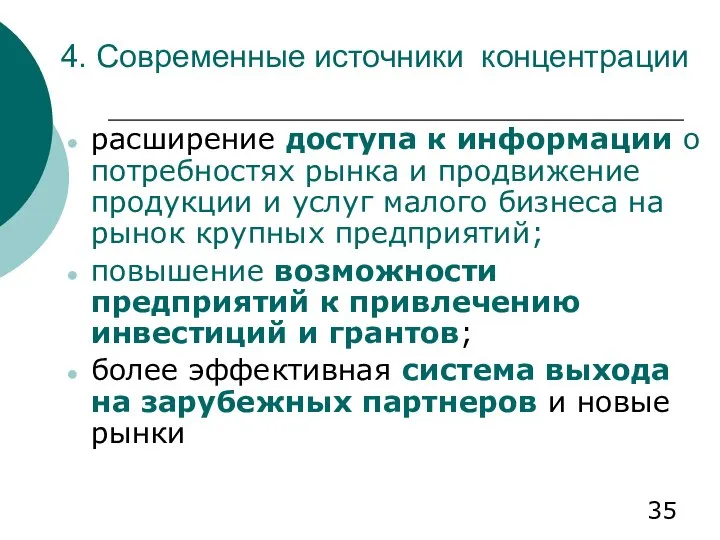 4. Современные источники концентрации

расширение доступа к информации о потребностях рынка и продвижение продукции и услуг малого бизнеса на рынок крупных предприятий;

повышение возможности предприятий к привлечению инвестиций и грантов;

более эффективная система выхода на зарубежных партнеров и новые рынки

35